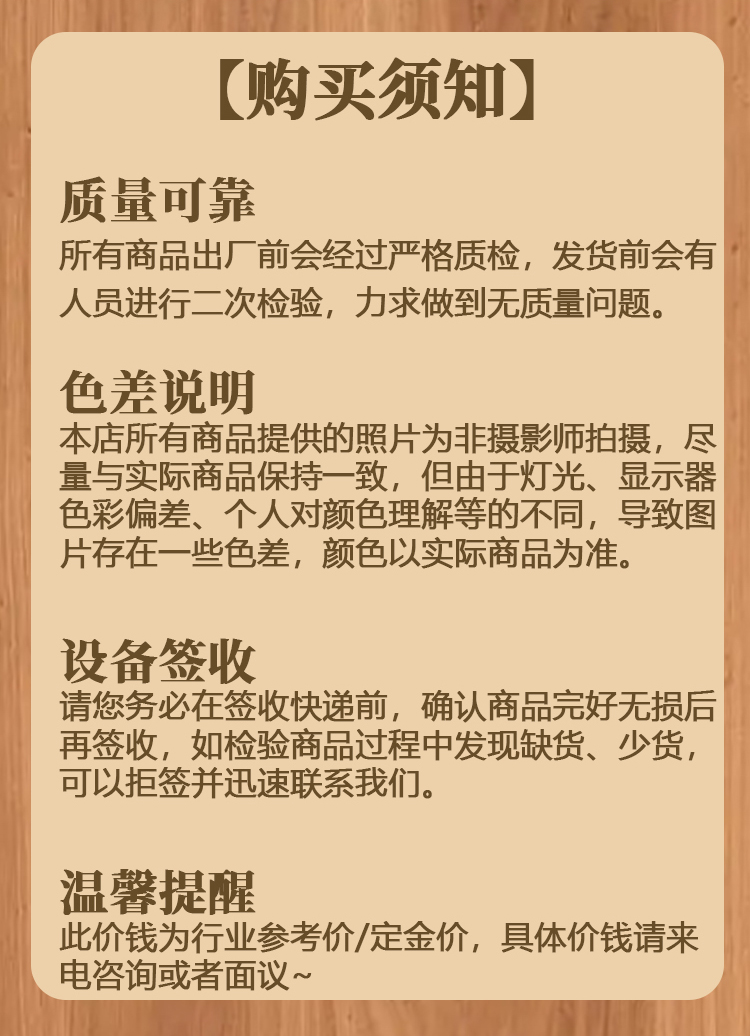 【购买须知】

质量可靠

所有商品出厂前会经过严格质检，发货前会有人员进行二次检验，力求做到无质量问题。

色差说明

本店所有商品提供的照片为非摄影师拍摄，尽量与实际商品保持一致，但由于灯光、显示器色彩偏差、个人对颜色理解等的不同，导致图片存在一些色差，颜色以实际商品为准。

设备签收

请您务必在签收快递前，确认商品完好无损后再签收，如检验商品过程中发现缺货、少货，可以拒签并迅速联系我们。

温馨提醒

此价钱为行业参考价/定金价，具体价钱请来电咨询或者面议~